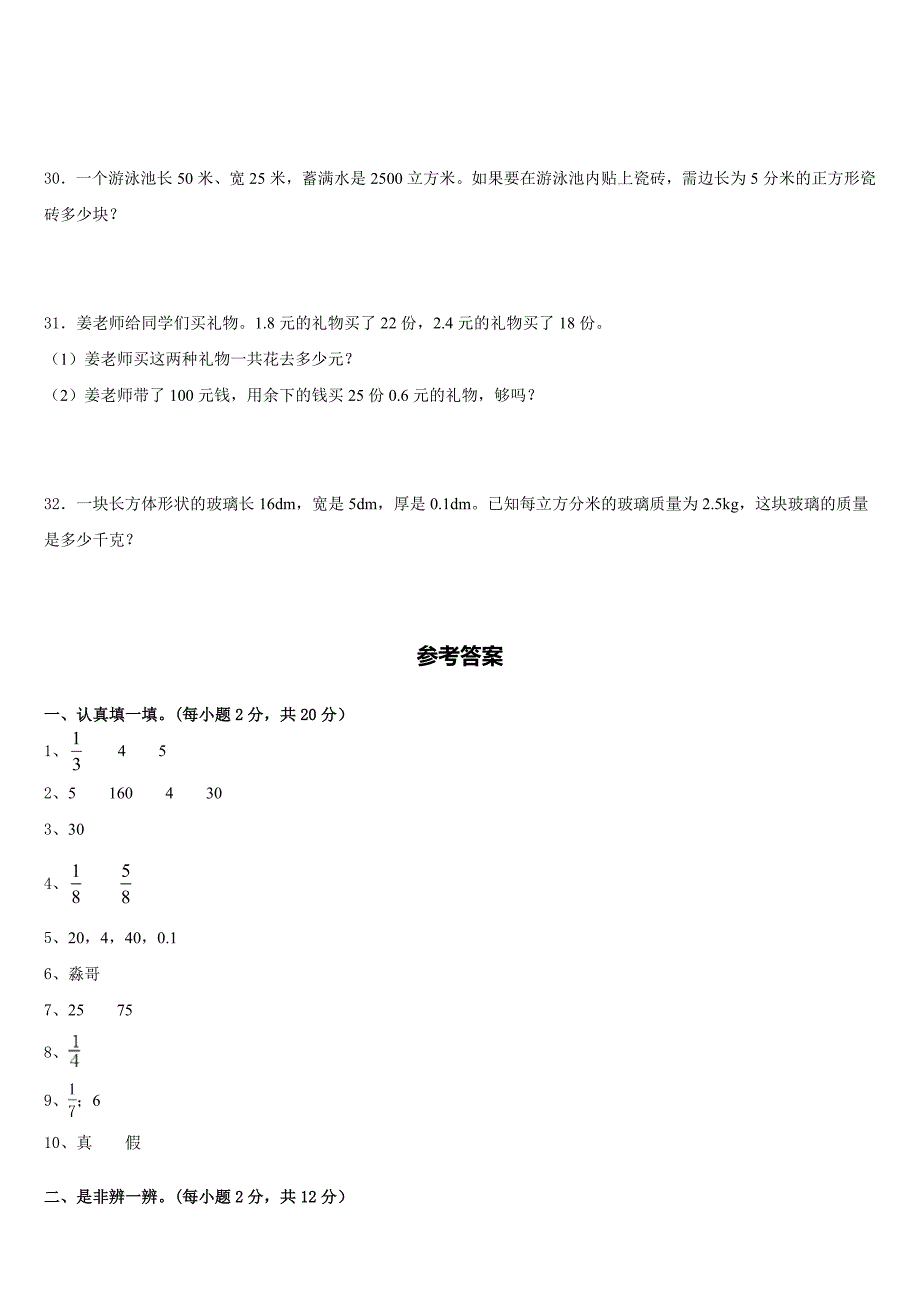 30．一个游泳池长 50 米、宽 25 米，蓄满水是 2500 立方米。如果要在游泳池内贴上瓷砖，需边长为 5 分米的正方形瓷砖多少块？

31．姜老师给同学们买礼物。1.8 元的礼物买了 22 份，2.4 元的礼物买了 18 份。

（1）姜老师买这两种礼物一共花去多少元？

（2）姜老师带了 100 元钱，用余下的钱买 25 份 0.6 元的礼物，够吗？

32．一块长方体形状的玻璃长 16dm，宽是 5dm，厚是 0.1dm。已知每立方分米的玻璃质量为 2.5kg，这块玻璃的质量是多少千克？

参考答案

一、认真填一填。（每小题 2 分，共 20 分）

1、$\frac{1}{3}$ 4 5

2、5 160 4 30

3、30

4、$\frac{1}{8}$ $\frac{5}{8}$

5、20，4，40，0.1

6、淼哥

7、25 75

8、$\frac{1}{4}$

9、$\frac{1}{7}$；6

10、真 假

二、是非辨一辨。（每小题 2 分，共 12 分）